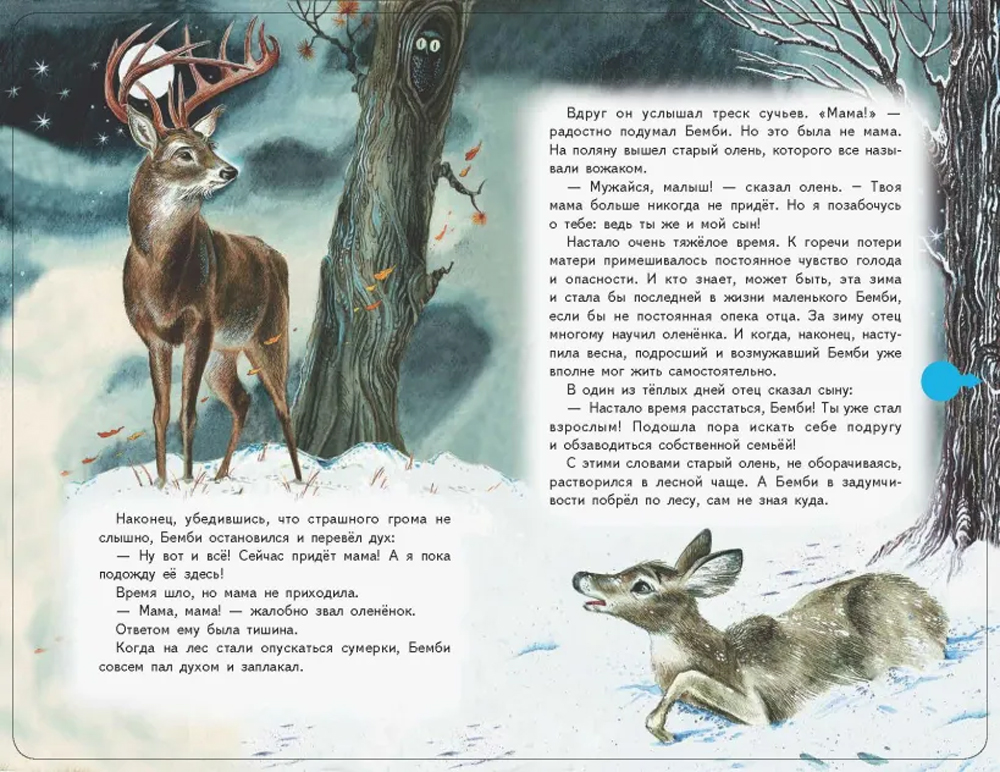 Наконец, убедившись, что страшного грома не слышно, Бемби остановился и перевёл дух:

— Ну вот и всё! Сейчас придёт мама! А я пока подожду её здесь!

Время шло, но мама не приходила.

— Мама, мама! — жалобно звал оленёнок.

Ответом ему была тишина.

Когда на лес стали опускаться сумерки, Бемби совсем пал духом и заплакал.

Вдруг он услышал треск сучьев. «Мама!» — радостно подумал Бемби. Но это была не мама. На поляну вышел старый олень, которого все называли вожаком.

— Мужайся, малыш! — сказал олень. — Твоя мама больше никогда не придёт. Но я позабочусь о тебе: ведь ты же и мой сын!

Настало очень тяжёлое время. К горечи потери матери примешивалось постоянное чувство голода и опасности. И кто знает, может быть, эта зима и стала бы последней в жизни маленького Бемби, если бы не постоянная опека отца. За зиму отец многому научил оленёнка. И когда, наконец, наступила весна, подросший и возмужавший Бемби уже вполне мог жить самостоятельно.

В один из тёплых дней отец сказал сыну:

— Настало время расстаться, Бемби! Ты уже стал взрослым! Подошла пора искать себе подругу и обзаводиться собственной семьёй!

С этими словами старый олень, не оборачиваясь, растворился в лесной чаще. А Бемби в задумчивости побрёл по лесу, сам не зная куда.